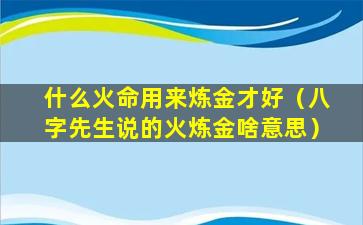 什么火命用来炼金才好（八字先生说的火炼金啥意思）